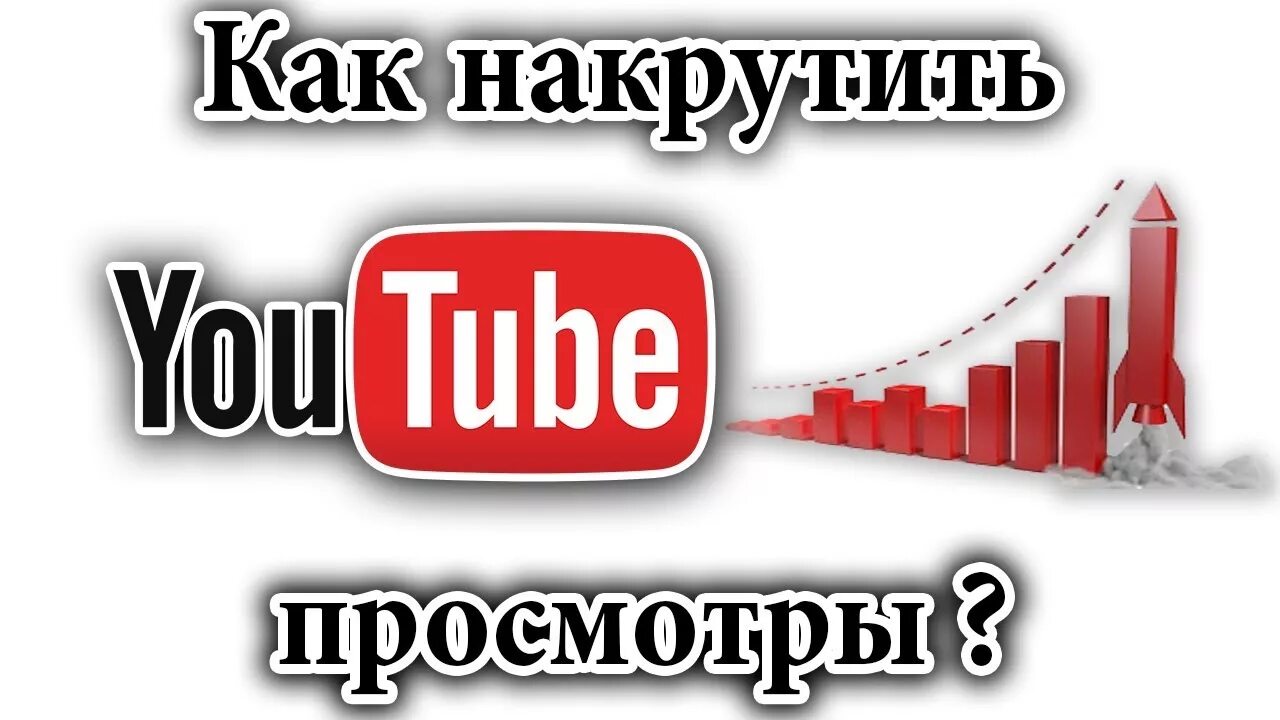 Как накрутить

YouTube

просмотры ?